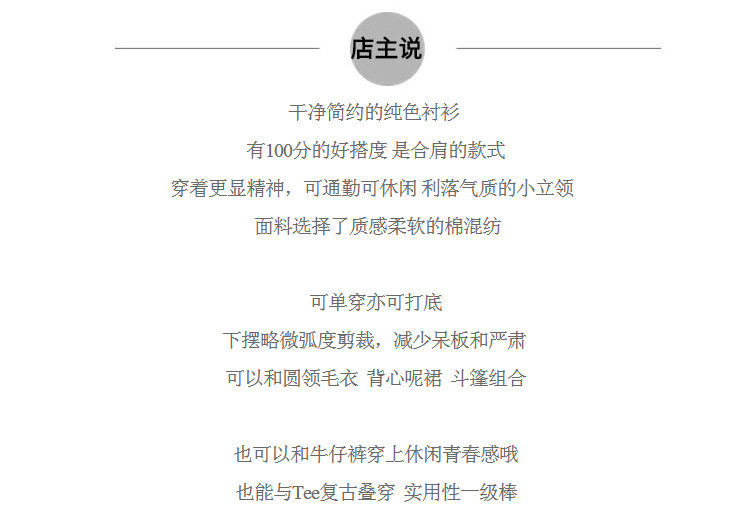 店主说

干净简约的纯色衬衫
有100分的好搭度 是合肩的款式
穿着更显精神，可通勤可休闲 利落气质的小立领
面料选择了质感柔软的棉混纺

可单穿亦可打底
下摆略微弧度剪裁，减少呆板和严肃
可以和圆领毛衣 背心呢裙 斗篷组合

也可以和牛仔裤穿上休闲青春感哦
也能与Tee复古叠穿 实用性一级棒